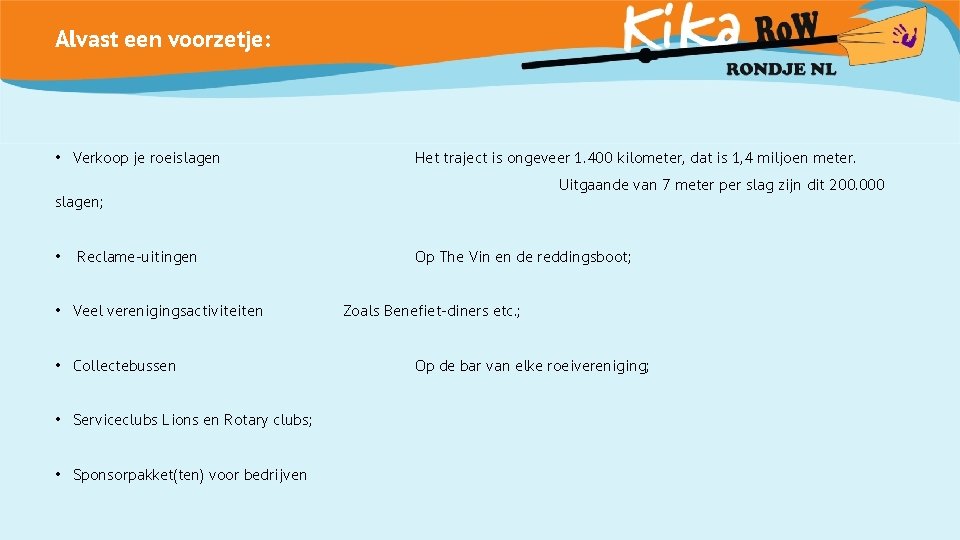 Alvast een voorzetje:

Kika RoW
RONDJE NL

• Verkoop je roeislagen

Het traject is ongeveer 1.400 kilometer, dat is 1,4 miljoen meter. Uitgaande van 7 meter per slag zijn dit 200.000 slagen;

• Reclame-uitingen

Op The Vin en de reddingsboot;

• Veel verenigingsactiviteiten

Zoals Benefiet-diners etc.;

• Collectebussen

Op de bar van elke roeivereniging;

• Serviceclubs Lions en Rotary clubs;

• Sponsorpakket(ten) voor bedrijven